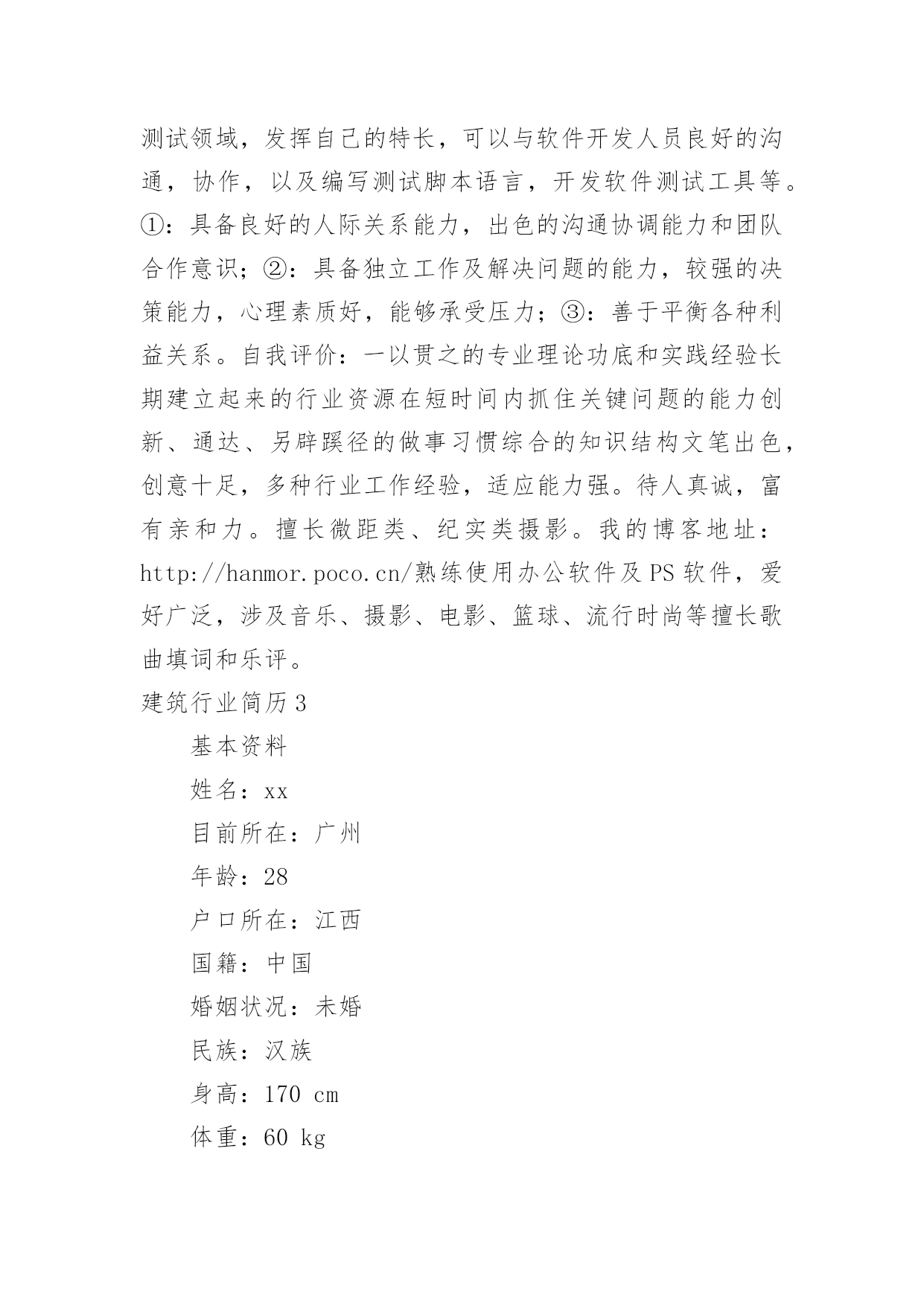 测试领域，发挥自己的特长，可以与软件开发人员良好的沟通，协作，以及编写测试脚本语言，开发软件测试工具等。①：具备良好的人际关系能力，出色的沟通协调能力和团队合作意识；②：具备独立工作及解决问题的能力，较强的决策能力，心理素质好，能够承受压力；③：善于平衡各种利益关系。自我评价：一以贯之的专业理论功底和实践经验长期建立起来的行业资源在短时间内抓住关键问题的能力创新、通达、另辟蹊径的做事习惯综合的知识结构文笔出色，创意十足，多种行业工作经验，适应能力强。待人真诚，富有亲和力。擅长微距类、纪实类摄影。我的博客地址：http://hanmor.poco.cn/熟练使用办公软件及PS软件，爱好广泛，涉及音乐、摄影、电影、篮球、流行时尚等擅长歌曲填词和乐评。

建筑行业简历3

基本资料

姓名：xx

目前所在：广州

年龄：28

户口所在：江西

国籍：中国

婚姻状况：未婚

民族：汉族

身高：170 cm

体重：60 kg